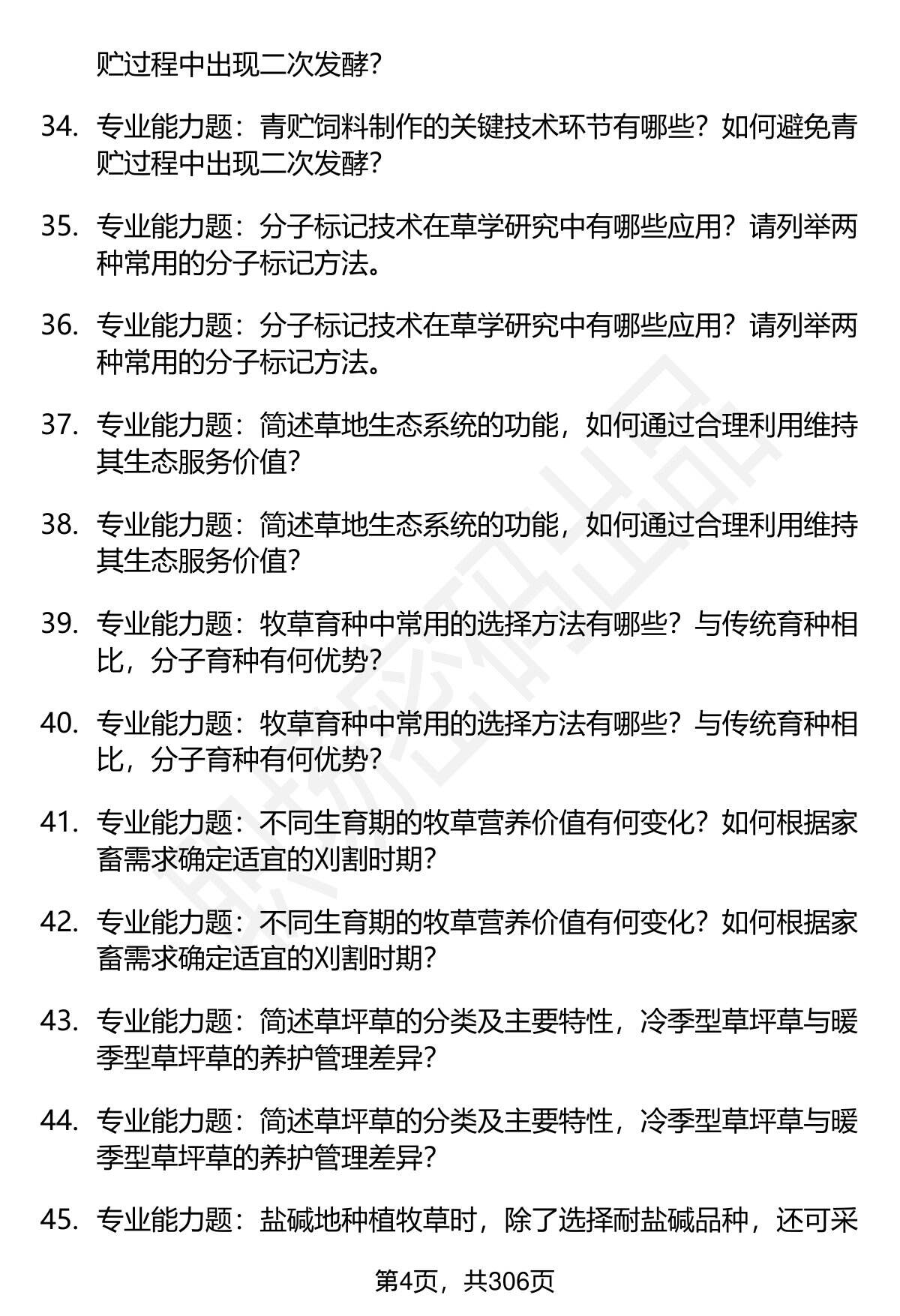 贮过程中出现二次发酵?

34. 专业能力题：青贮饲料制作的关键技术环节有哪些？如何避免青贮过程中出现二次发酵?

35. 专业能力题：分子标记技术在草学研究中有哪些应用？请列举两种常用的分子标记方法。

36. 专业能力题：分子标记技术在草学研究中有哪些应用？请列举两种常用的分子标记方法。

37. 专业能力题：简述草地生态系统的功能，如何通过合理利用维持其生态服务价值?

38. 专业能力题：简述草地生态系统的功能，如何通过合理利用维持其生态服务价值?

39. 专业能力题：牧草育种中常用的选择方法有哪些？与传统育种相比，分子育种有何优势?

40. 专业能力题：牧草育种中常用的选择方法有哪些？与传统育种相比，分子育种有何优势?

41. 专业能力题：不同生育期的牧草营养价值有何变化？如何根据家畜需求确定适宜的刈割时期?

42. 专业能力题：不同生育期的牧草营养价值有何变化？如何根据家畜需求确定适宜的刈割时期?

43. 专业能力题：简述草坪草的分类及主要特性，冷季型草坪草与暖季型草坪草的养护管理差异?

44. 专业能力题：简述草坪草的分类及主要特性，冷季型草坪草与暖季型草坪草的养护管理差异?

45. 专业能力题：盐碱地种植牧草时，除了选择耐盐碱品种，还可采

第4页，共306页